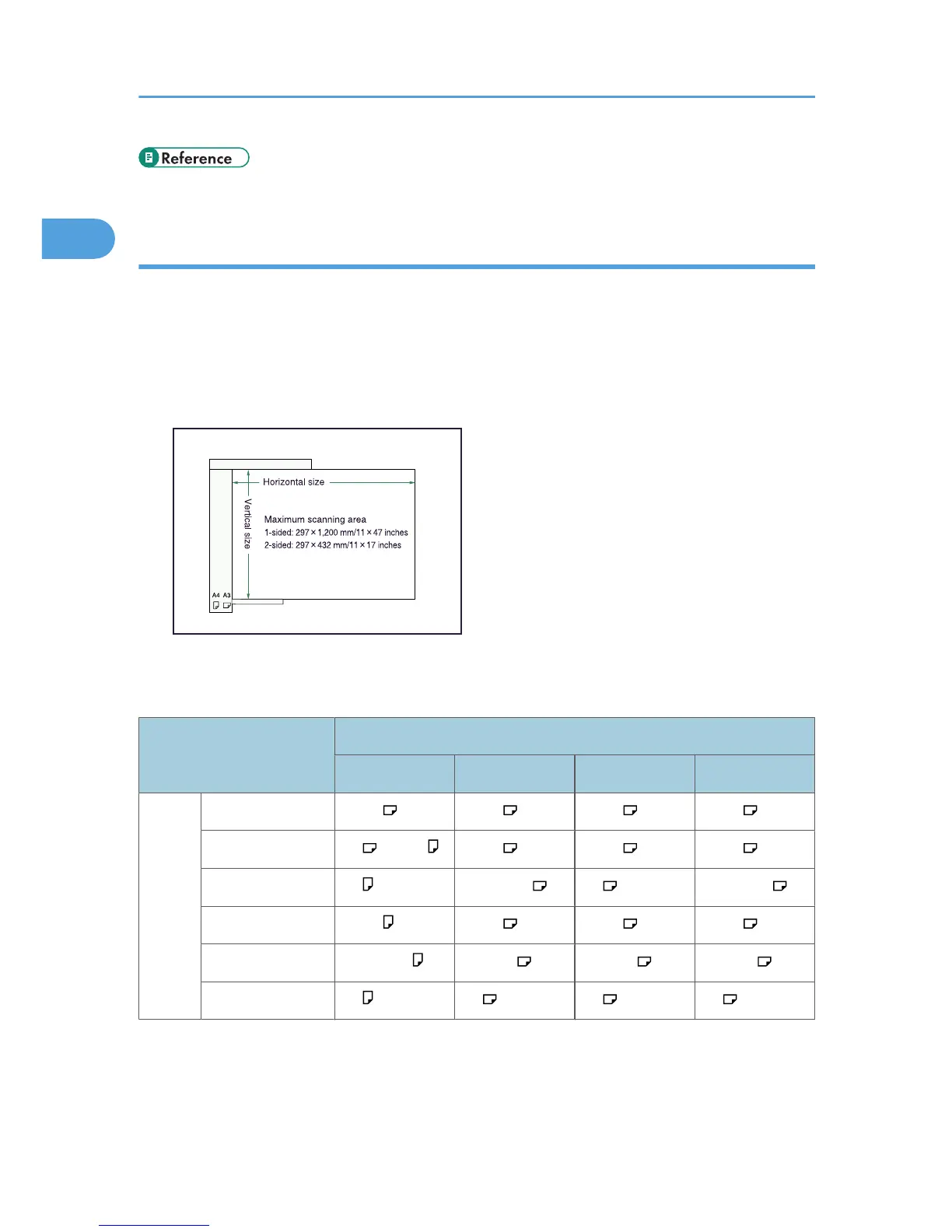 Reference

Horizontal size

Vertical size

Maximum scanning area
1-sided: 297 × 1,200 mm/11 × 47 inches
2-sided: 297 × 432 mm/11 × 17 inches

A4 A3